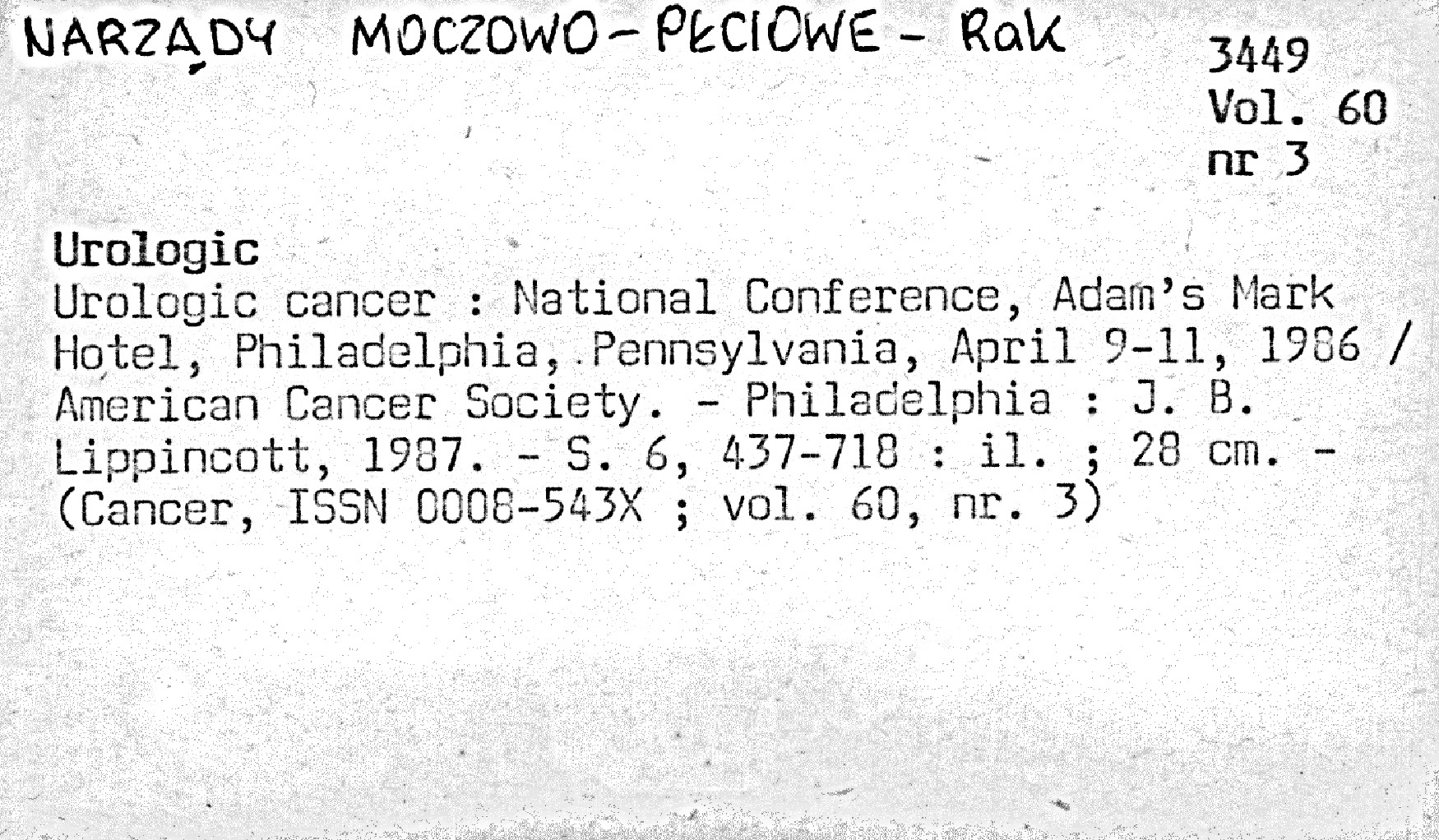 NARZĄDY MOCZOWO-PŁCIOWE - Rak

3449
Vol. 60
nr 3

Urologic
Urologic cancer : National Conference, Adam's Mark Hotel, Philadelphia, Pennsylvania, April 9-11, 1986 / American Cancer Society. - Philadelphia : J. B. Lippincott, 1987. - S. 6, 437-718 : il. ; 28 cm. - (Cancer, ISSN 0008-543X ; vol. 60, nr. 3)